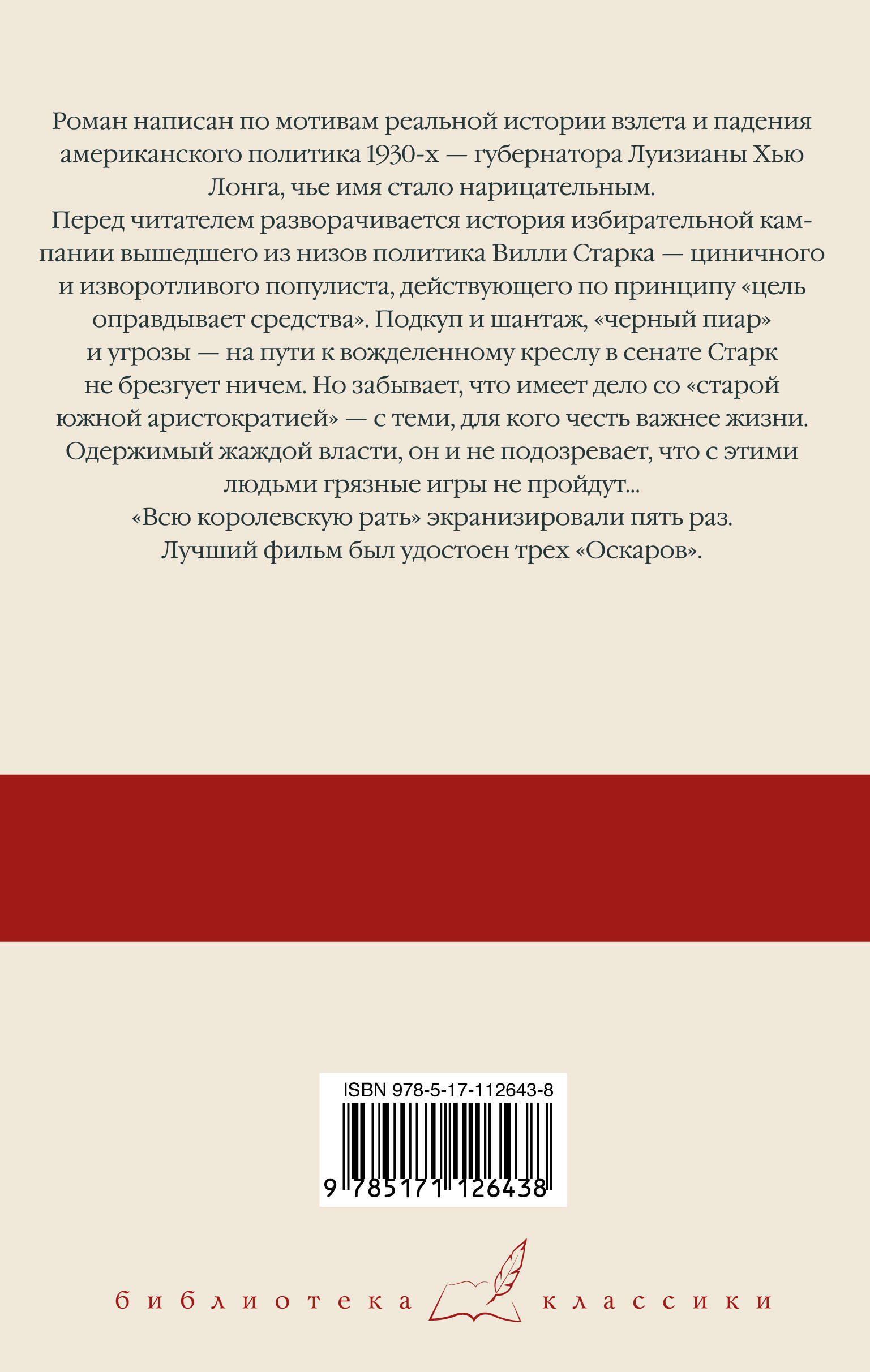 Роман написан по мотивам реальной истории взлета и падения американского политика 1930-х — губернатора Луизианы Хью Лонга, чье имя стало нарицательным.
Перед читателем разворачивается история избирательной кампании вышедшего из низов политика Вилли Старка — циничного и изворотливого популиста, действующего по принципу «цель оправдывает средства». Подкуп и шантаж, «черный пиар» и угрозы — на пути к вожделенному креслу в сенате Старк не брезгует ничем. Но забывает, что имеет дело со «старой южной аристократией» — с теми, для кого честь важнее жизни. Одержимый жаждой власти, он и не подозревает, что с этими людьми грязные игры не пройдут...
«Всю королевскую рать» экранизировали пять раз. Лучший фильм был удостоен трех «Оскаров».

ISBN 978-5-17-112643-8
9 785171 126438

библиотека классики